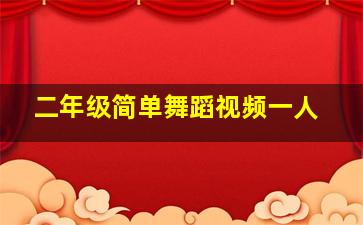 二年级简单舞蹈视频一人